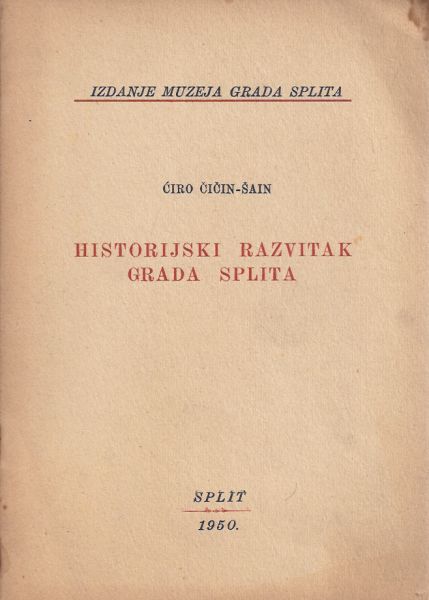 IZDANJE MUZEJA GRADA SPLITA

ĆIRO ČIČIN-ŠAIN

HISTORIJSKI RAZVITAK
GRADA SPLITA

SPLIT

1950.